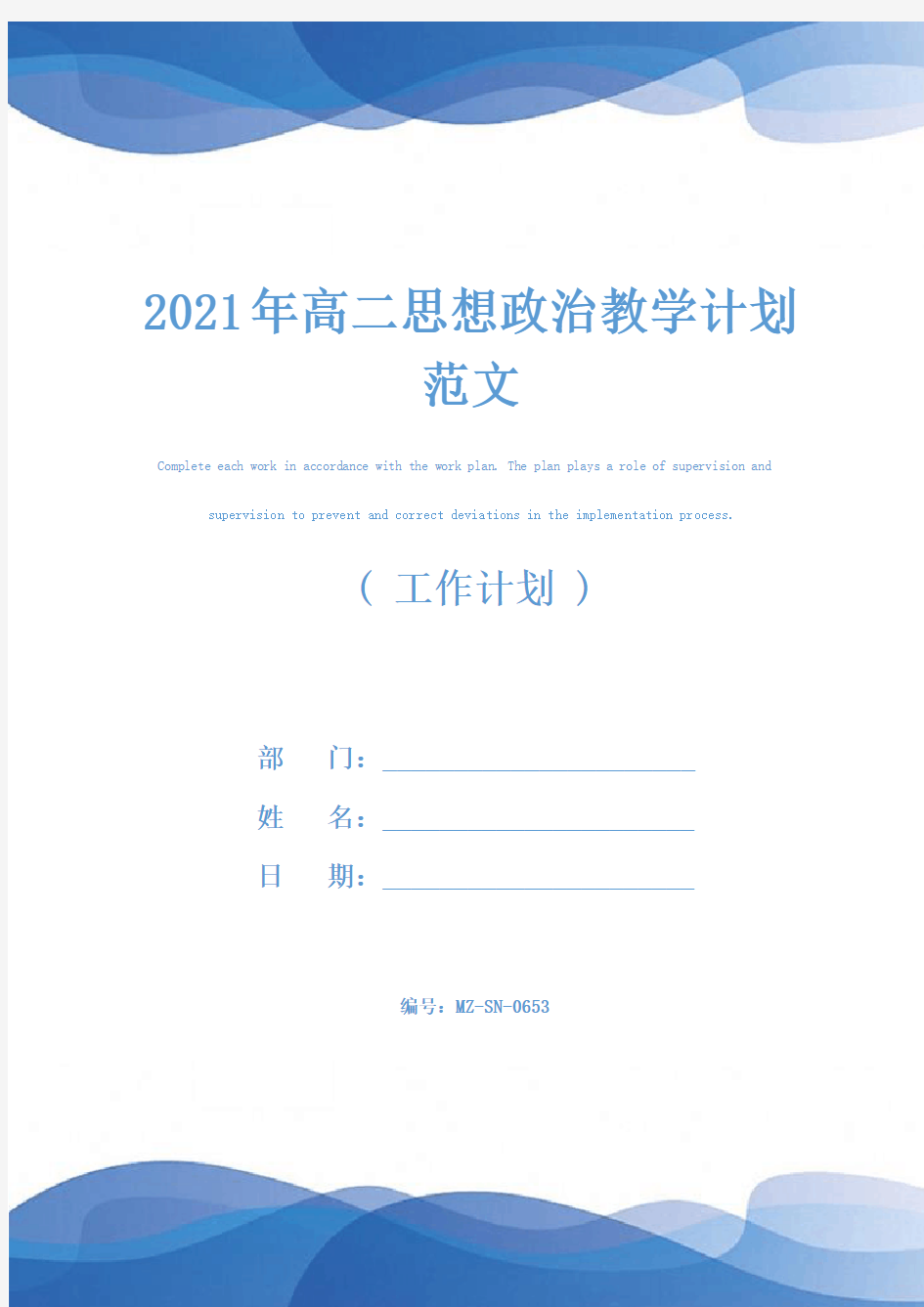 2021年高二思想政治教学计划范文

Complete each work in accordance with the work plan. The plan plays a role of supervision and supervision to prevent and correct deviations in the implementation process.

（ 工作计划 ）

部　　门：

姓　　名：

日　　期：

编号：MZ-SN-0653